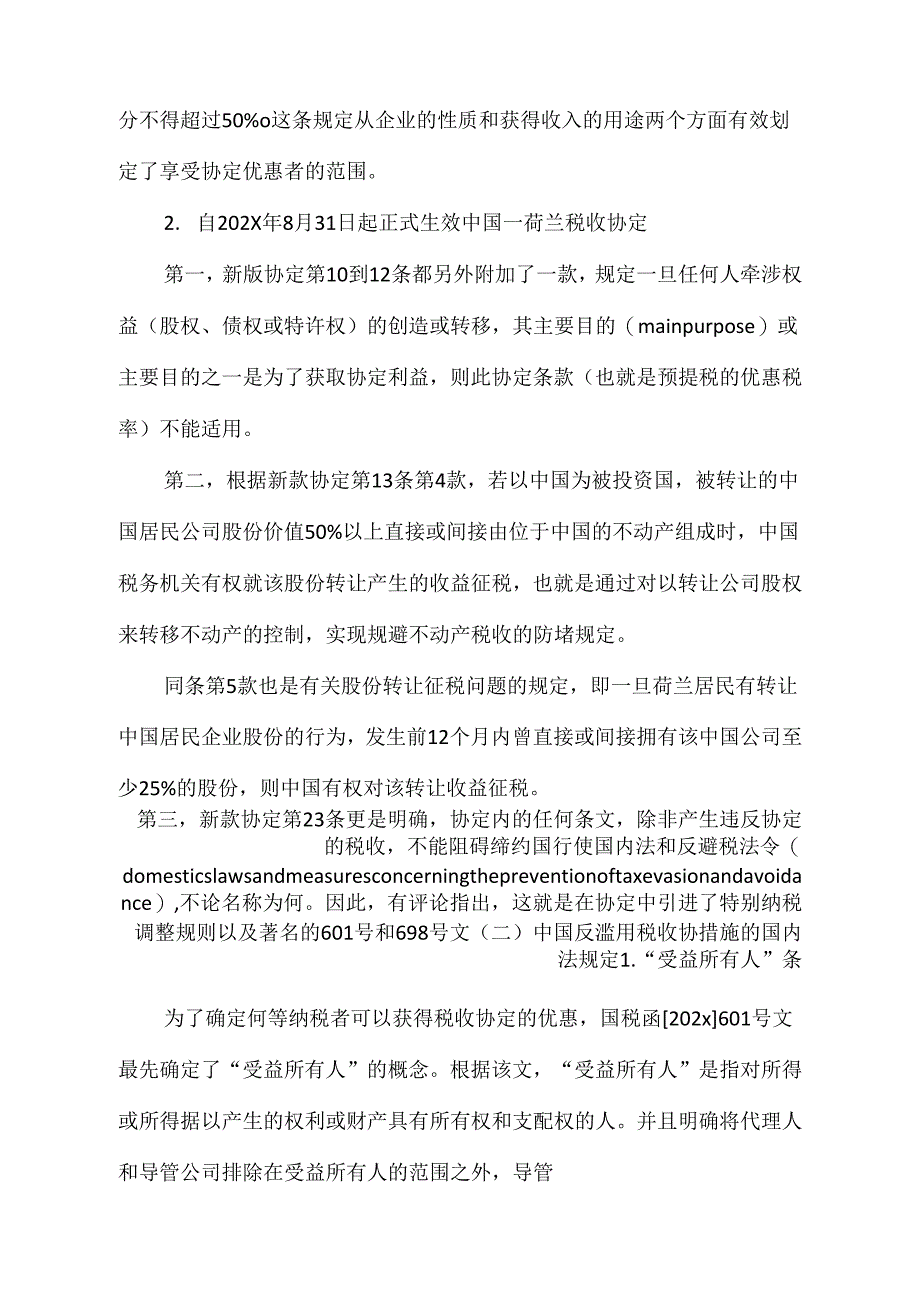 分不得超过50%o这条规定从企业的性质和获得收入的用途两个方面有效划定了享受协定优惠者的范围。

2. 自202X年8月31日起正式生效中国一荷兰税收协定

第一，新版协定第10到12条都另外附加了一款，规定一旦任何人牵涉权益（股权、债权或特许权）的创造或转移，其主要目的（mainpurpose）或主要目的之一是为了获取协定利益，则此协定条款（也就是预提税的优惠税率）不能适用。

第二，根据新款协定第13条第4款，若以中国为被投资国，被转让的中国居民公司股份价值50%以上直接或间接由位于中国的不动产组成时，中国税务机关有权就该股份转让产生的收益征税，也就是通过对以转让公司股权来转移不动产的控制，实现规避不动产税收的防堵规定。

同条第5款也是有关股份转让征税问题的规定，即一旦荷兰居民有转让中国居民企业股份的行为，发生前12个月内曾直接或间接拥有该中国公司至少25%的股份，则中国有权对该转让收益征税。

第三，新款协定第23条更是明确，协定内的任何条文，除非产生违反协定的税收，不能阻碍缔约国行使国内法和反避税法令（domesticslawsandmeasuresconcerningthepreventionoftaxevasionandavoidance）,不论名称为何。因此，有评论指出，这就是在协定中引进了特别纳税调整规则以及著名的601号和698号文（二）中国反滥用税收协措施的国内法规定1.“受益所有人”条

为了确定何等纳税者可以获得税收协定的优惠，国税函[202x]601号文最先确定了“受益所有人”的概念。根据该文，“受益所有人”是指对所得或所得据以产生的权利或财产具有所有权和支配权的人。并且明确将代理人和导管公司排除在受益所有人的范围之外，导管